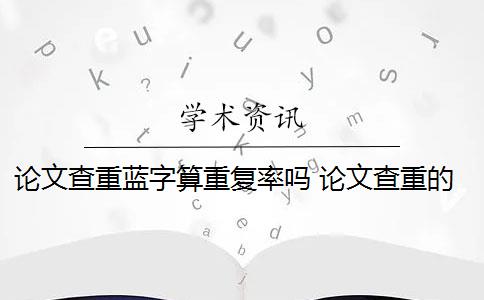 学术资讯

论文查重蓝字算重复率吗 论文查重的